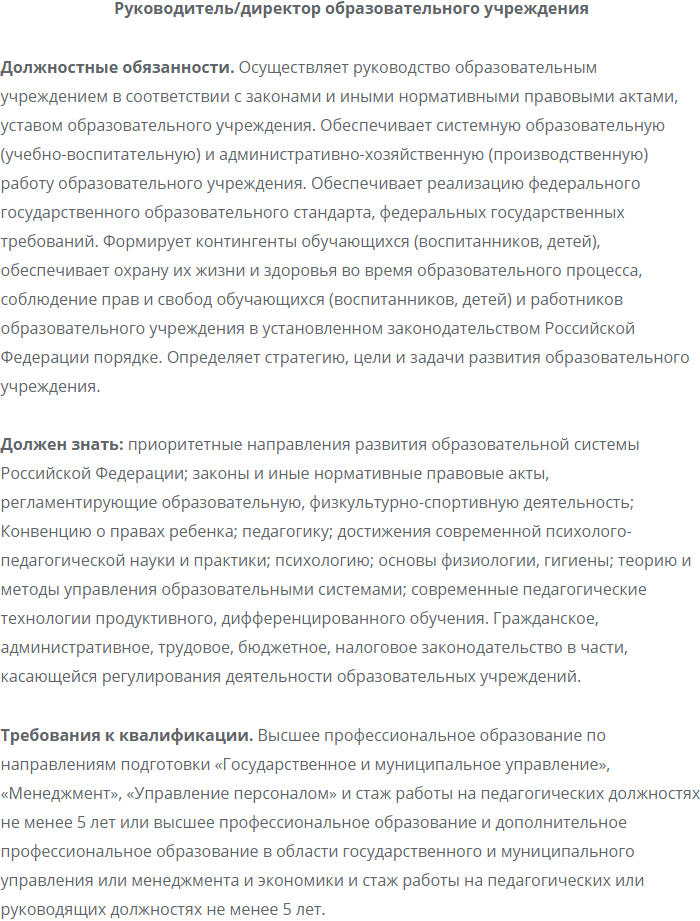 Руководитель/директор образовательного учреждения

Должностные обязанности. Осуществляет руководство образовательным учреждением в соответствии с законами и иными нормативными правовыми актами, уставом образовательного учреждения. Обеспечивает системную образовательную (учебно-воспитательную) и административно-хозяйственную (производственную) работу образовательного учреждения. Обеспечивает реализацию федерального государственного образовательного стандарта, федеральных государственных требований. Формирует контингенты обучающихся (воспитанников, детей), обеспечивает охрану их жизни и здоровья во время образовательного процесса, соблюдение прав и свобод обучающихся (воспитанников, детей) и работников образовательного учреждения в установленном законодательством Российской Федерации порядке. Определяет стратегию, цели и задачи развития образовательного учреждения.

Должен знать: приоритетные направления развития образовательной системы Российской Федерации; законы и иные нормативные правовые акты, регламентирующие образовательную, физкультурно-спортивную деятельность; Конвенцию о правах ребенка; педагогику; достижения современной психолого-педагогической науки и практики; психологию; основы физиологии, гигиены; теорию и методы управления образовательными системами; современные педагогические технологии продуктивного, дифференцированного обучения. Гражданское, административное, трудовое, бюджетное, налоговое законодательство в части, касающейся регулирования деятельности образовательных учреждений.

Требования к квалификации. Высшее профессиональное образование по направлениям подготовки «Государственное и муниципальное управление», «Менеджмент», «Управление персоналом» и стаж работы на педагогических должностях не менее 5 лет или высшее профессиональное образование и дополнительное профессиональное образование в области государственного и муниципального управления или менеджмента и экономики и стаж работы на педагогических или руководящих должностях не менее 5 лет.